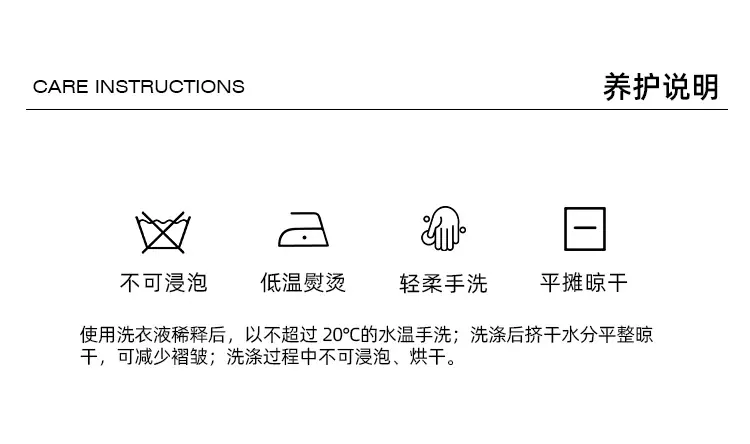 CARE INSTRUCTIONS

养护说明

不可浸泡 低温熨烫 轻柔手洗 平摊晾干

使用洗衣液稀释后，以不超过20°C的水温手洗；洗涤后挤干水分平整晾干，可减少褶皱；洗涤过程中不可浸泡、烘干。